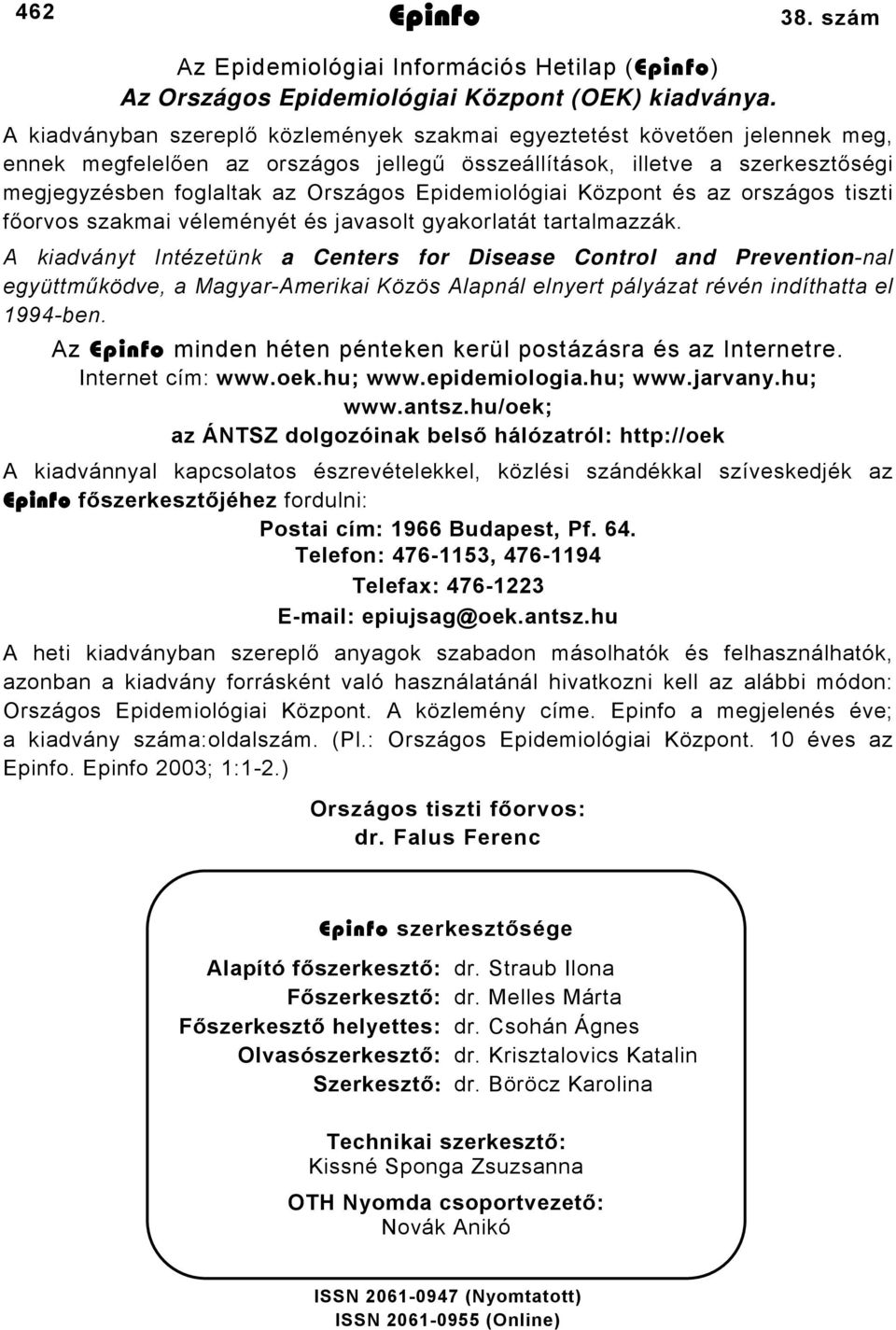 462 Epinfo 38. szám

Az Epidemiológiai Információs Hetilap (Epinfo)
Az Országos Epidemiológiai Központ (OEK) kiadványa.

A kiadványban szereplő közlemények szakmai egyeztetést követően jelennek meg, ennek megfelelően az országos jellegű összeállítások, illetve a szerkesztőségi megjegyzésben foglaltak az Országos Epidemiológiai Központ és az országos tiszti főorvos szakmai véleményét és javasolt gyakorlatát tartalmazzák.

A kiadványt Intézetünk a Centers for Disease Control and Prevention-nal együttműködve, a Magyar-Amerikai Közös Alapnál elnyert pályázat révén indíthatta el 1994-ben.

Az Epinfo minden héten pénteken kerül postázásra és az Internetre.
Internet cím: www.oek.hu; www.epidemiologia.hu; www.jarvany.hu; www.antsz.hu/oek;
az ÁNTSZ dolgozóinak belső hálózatról: http://oek

A kiadvánnyal kapcsolatos észrevételekkel, közlési szándékkal szíveskedjék az Epinfo főszerkesztőjéhez fordulni:
Postai cím: 1966 Budapest, Pf. 64.
Telefon: 476-1153, 476-1194
Telefax: 476-1223
E-mail: epiujsag@oek.antsz.hu

A heti kiadványban szereplő anyagok szabadon másolhatók és felhasználhatók, azonban a kiadvány forrásként való használatánál hivatkozni kell az alábbi módon: Országos Epidemiológiai Központ. A közlemény címe. Epinfo a megjelenés éve; a kiadvány száma:oldalszám. (Pl.: Országos Epidemiológiai Központ. 10 éves az Epinfo. Epinfo 2003; 1:1-2.)

Országos tiszti főorvos:
dr. Falus Ferenc

Epinfo szerkesztősége

Alapító főszerkesztő: dr. Straub Ilona
Főszerkesztő: dr. Melles Márta
Főszerkesztő helyettes: dr. Csohán Ágnes
Olvasószerkesztő: dr. Krisztalovics Katalin
Szerkesztő: dr. Böröcz Karolina

Technikai szerkesztő:
Kissné Sponga Zsuzsanna

OTH Nyomda csoportvezető:
Novák Anikó

ISSN 2061-0947 (Nyomtatott)
ISSN 2061-0955 (Online)